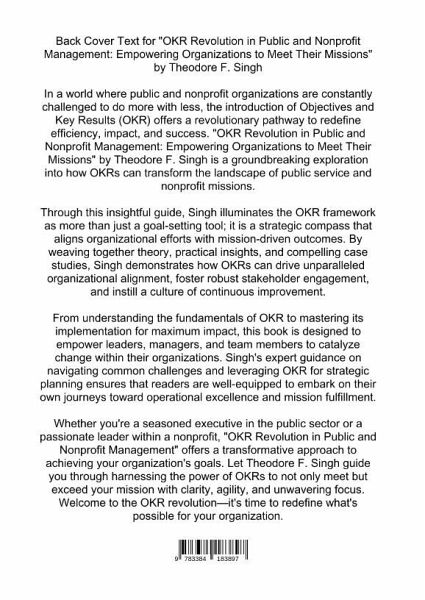 Back Cover Text for "OKR Revolution in Public and Nonprofit Management: Empowering Organizations to Meet Their Missions" by Theodore F. Singh

In a world where public and nonprofit organizations are constantly challenged to do more with less, the introduction of Objectives and Key Results (OKR) offers a revolutionary pathway to redefine efficiency, impact, and success. "OKR Revolution in Public and Nonprofit Management: Empowering Organizations to Meet Their Missions" by Theodore F. Singh is a groundbreaking exploration into how OKRs can transform the landscape of public service and nonprofit missions.

Through this insightful guide, Singh illuminates the OKR framework as more than just a goal-setting tool; it is a strategic compass that aligns organizational efforts with mission-driven outcomes. By weaving together theory, practical insights, and compelling case studies, Singh demonstrates how OKRs can drive unparalleled organizational alignment, foster robust stakeholder engagement, and instill a culture of continuous improvement.

From understanding the fundamentals of OKR to mastering its implementation for maximum impact, this book is designed to empower leaders, managers, and team members to catalyze change within their organizations. Singh's expert guidance on navigating common challenges and leveraging OKR for strategic planning ensures that readers are well-equipped to embark on their own journeys toward operational excellence and mission fulfillment.

Whether you're a seasoned executive in the public sector or a passionate leader within a nonprofit, "OKR Revolution in Public and Nonprofit Management" offers a transformative approach to achieving your organization's goals. Let Theodore F. Singh guide you through harnessing the power of OKRs to not only meet but exceed your mission with clarity, agility, and unwavering focus. Welcome to the OKR revolution—it's time to redefine what's possible for your organization.

9 783384 183897